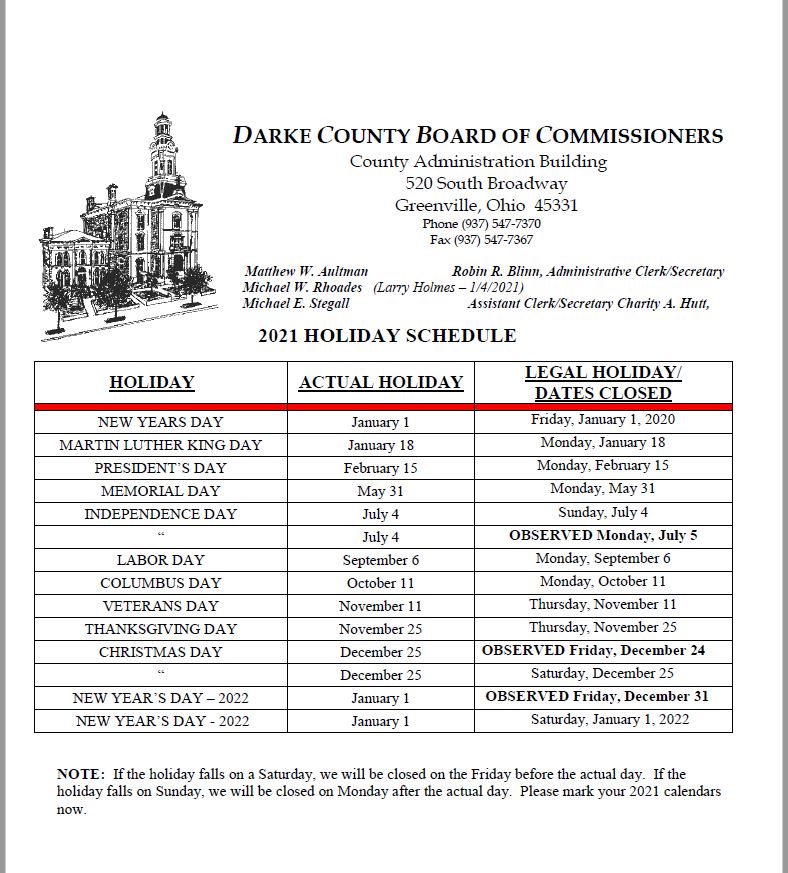 DARKE COUNTY BOARD OF COMMISSIONERS
County Administration Building
520 South Broadway
Greenville, Ohio 45331
Phone (937) 547-7370
Fax (937) 547-7367

Matthew W. Aultman
Michael W. Rhoades (Larry Holmes – 1/4/2021)
Michael E. Stegall

Robin R. Blinn, Administrative Clerk/Secretary
Assistant Clerk/Secretary Charity A. Hutt,

2021 HOLIDAY SCHEDULE

| HOLIDAY | ACTUAL HOLIDAY | LEGAL HOLIDAY/ DATES CLOSED |
|---|---|---|
| NEW YEARS DAY | January 1 | Friday, January 1, 2020 |
| MARTIN LUTHER KING DAY | January 18 | Monday, January 18 |
| PRESIDENT'S DAY | February 15 | Monday, February 15 |
| MEMORIAL DAY | May 31 | Monday, May 31 |
| INDEPENDENCE DAY | July 4 | Sunday, July 4 |
| " | July 4 | OBSERVED Monday, July 5 |
| LABOR DAY | September 6 | Monday, September 6 |
| COLUMBUS DAY | October 11 | Monday, October 11 |
| VETERANS DAY | November 11 | Thursday, November 11 |
| THANKSGIVING DAY | November 25 | Thursday, November 25 |
| CHRISTMAS DAY | December 25 | OBSERVED Friday, December 24 |
| " | December 25 | Saturday, December 25 |
| NEW YEAR'S DAY – 2022 | January 1 | OBSERVED Friday, December 31 |
| NEW YEAR'S DAY - 2022 | January 1 | Saturday, January 1, 2022 |

NOTE: If the holiday falls on a Saturday, we will be closed on the Friday before the actual day. If the holiday falls on Sunday, we will be closed on Monday after the actual day. Please mark your 2021 calendars now.